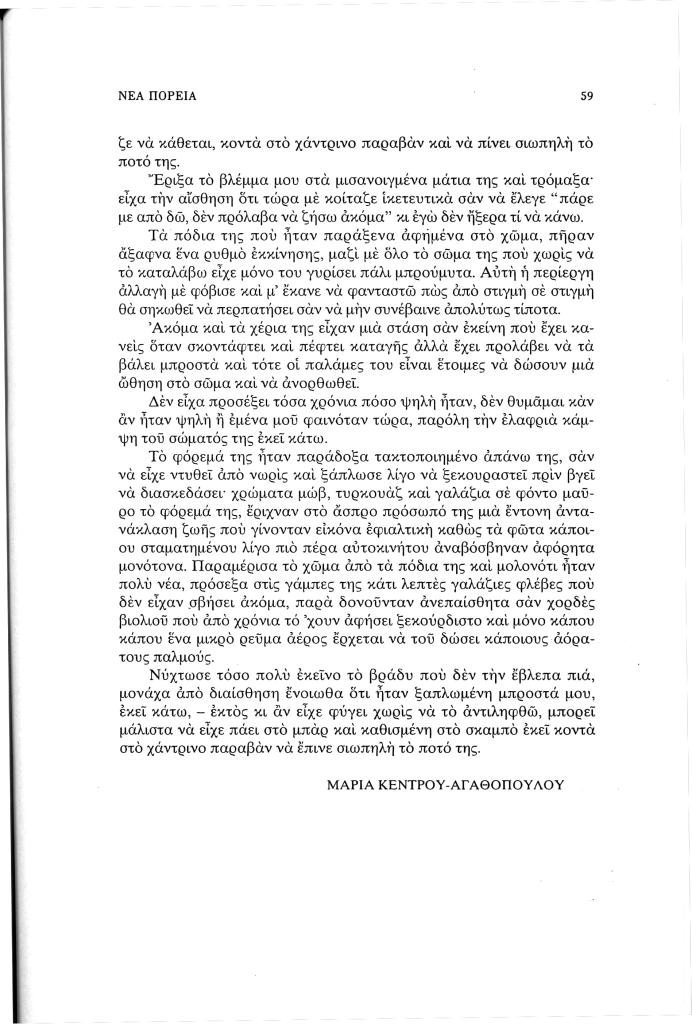 ΝΕΑ ΠΟΡΕΙΑ

59

ζε νὰ κάθεται, κοντὰ στὸ χάντρινο παραβὰν καὶ νὰ πίνει σιωπηλὴ τὸ ποτό της.

Ἔριξα τὸ βλέμμα μου στὰ μισανοιγμένα μάτια της καὶ τρόμαξα· εἶχα τὴν αἴσθηση ὅτι τώρα μὲ κοίταζε ἱκετευτικὰ σὰν νὰ ἔλεγε "πάρε με ἀπὸ δῶ, δὲν πρόλαβα νὰ ζήσω ἀκόμα" κι ἐγὼ δὲν ἤξερα τί νὰ κάνω.

Τὰ πόδια της ποὺ ἦταν παράξενα ἀφημένα στὸ χῶμα, πῆραν ἄξαφνα ἕνα ρυθμὸ ἐκκίνησης, μαζὶ μὲ ὅλο τὸ σῶμα της ποὺ χωρὶς νὰ τὸ καταλάβω εἶχε μόνο του γυρίσει πάλι μπρούμυτα. Αὐτὴ ἡ περίεργη ἀλλαγὴ μὲ φόβισε καὶ μ' ἔκανε νὰ φανταστῶ πὼς ἀπὸ στιγμὴ σὲ στιγμὴ θὰ σηκωθεῖ νὰ περπατήσει σὰν νὰ μὴν συνέβαινε ἀπολύτως τίποτα.

Ἀκόμα καὶ τὰ χέρια της εἶχαν μιὰ στάση σὰν ἐκείνη ποὺ ἔχει κανεὶς ὅταν σκοντάφτει καὶ πέφτει καταγῆς ἀλλὰ ἔχει προλάβει νὰ τὰ βάλει μπροστὰ καὶ τότε οἱ παλάμες του εἶναι ἕτοιμες νὰ δώσουν μιὰ ὤθηση στὸ σῶμα καὶ νὰ ἀνορθωθεῖ.

Δὲν εἶχα προσέξει τόσα χρόνια πόσο ψηλὴ ἦταν, δὲν θυμᾶμαι κὰν ἂν ἦταν ψηλὴ ἢ ἐμένα μοῦ φαινόταν τώρα, παρόλη τὴν ἐλαφριὰ κάμψη τοῦ σώματός της ἐκεῖ κάτω.

Τὸ φόρεμά της ἦταν παράδοξα τακτοποιημένο ἀπάνω της, σὰν νὰ εἶχε ντυθεῖ ἀπὸ νωρὶς καὶ ξάπλωσε λίγο νὰ ξεκουραστεῖ πρὶν βγεῖ νὰ διασκεδάσει· χρώματα μώβ, τυρκουὰζ καὶ γαλάζια σὲ φόντο μαῦρο τὸ φόρεμά της, ἔριχναν στὸ ἄσπρο πρόσωπό της μιὰ ἔντονη ἀντανάκλαση ζωῆς ποὺ γίνονταν εἰκόνα ἐφιαλτικὴ καθὼς τὰ φῶτα κάποιου σταματημένου λίγο πιὸ πέρα αὐτοκινήτου ἀναβόσβηναν ἀφόρητα μονότονα. Παραμέρισα τὸ χῶμα ἀπὸ τὰ πόδια της καὶ μολονότι ἦταν πολὺ νέα, πρόσεξα στὶς γάμπες της κάτι λεπτὲς γαλάζιες φλέβες ποὺ δὲν εἶχαν σβήσει ἀκόμα, παρὰ δονοῦνταν ἀνεπαίσθητα σὰν χορδὲς βιολιοῦ ποὺ ἀπὸ χρόνια τό 'χουν ἀφήσει ξεκούρδιστο καὶ μόνο κάπου κάπου ἕνα μικρὸ ρεῦμα ἀέρος ἔρχεται νὰ τοῦ δώσει κάποιους ἀόρατους παλμούς.

Νύχτωσε τόσο πολὺ ἐκεῖνο τὸ βράδυ ποὺ δὲν τὴν ἔβλεπα πιά, μονάχα ἀπὸ διαίσθηση ἔνοιωθα ὅτι ἦταν ξαπλωμένη μπροστά μου, ἐκεῖ κάτω, – ἐκτὸς κι ἂν εἶχε φύγει χωρὶς νὰ τὸ ἀντιληφθῶ, μπορεῖ μάλιστα νὰ εἶχε πάει στὸ μπὰρ καὶ καθισμένη στὸ σκαμπὸ ἐκεῖ κοντὰ στὸ χάντρινο παραβὰν νὰ ἔπινε σιωπηλὴ τὸ ποτό της.

ΜΑΡΙΑ ΚΕΝΤΡΟΥ-ΑΓΑΘΟΠΟΥΛΟΥ